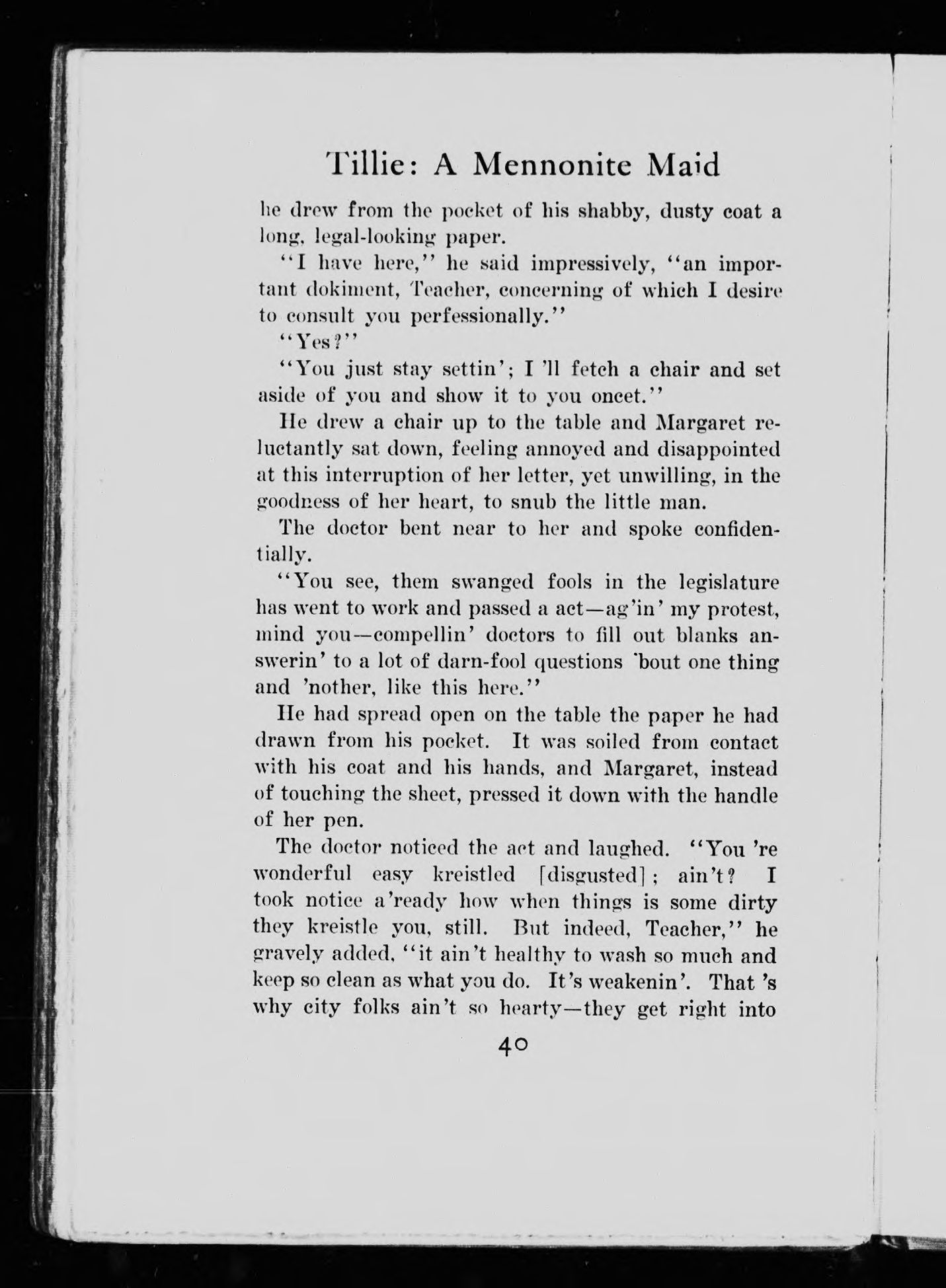 Tillie: A Mennonite Maid

he drew from the pocket of his shabby, dusty coat a long, legal-looking paper.

"I have here," he said impressively, "an important dokiment, Teacher, concerning of which I desire to consult you perfessionally."

"Yes?"

"You just stay settin'; I 'll fetch a chair and set aside of you and show it to you oncet."

He drew a chair up to the table and Margaret reluctantly sat down, feeling annoyed and disappointed at this interruption of her letter, yet unwilling, in the goodness of her heart, to snub the little man.

The doctor bent near to her and spoke confidentially.

"You see, them swanged fools in the legislature has went to work and passed a act—ag'in' my protest, mind you—compellin' doctors to fill out blanks answerin' to a lot of darn-fool questions 'bout one thing and 'nother, like this here."

He had spread open on the table the paper he had drawn from his pocket. It was soiled from contact with his coat and his hands, and Margaret, instead of touching the sheet, pressed it down with the handle of her pen.

The doctor noticed the act and laughed. "You 're wonderful easy kreistled [disgusted]; ain't? I took notice a'ready how when things is some dirty they kreistle you, still. But indeed, Teacher," he gravely added, "it ain't healthy to wash so much and keep so clean as what you do. It's weakenin'. That 's why city folks ain't so hearty—they get right into

40